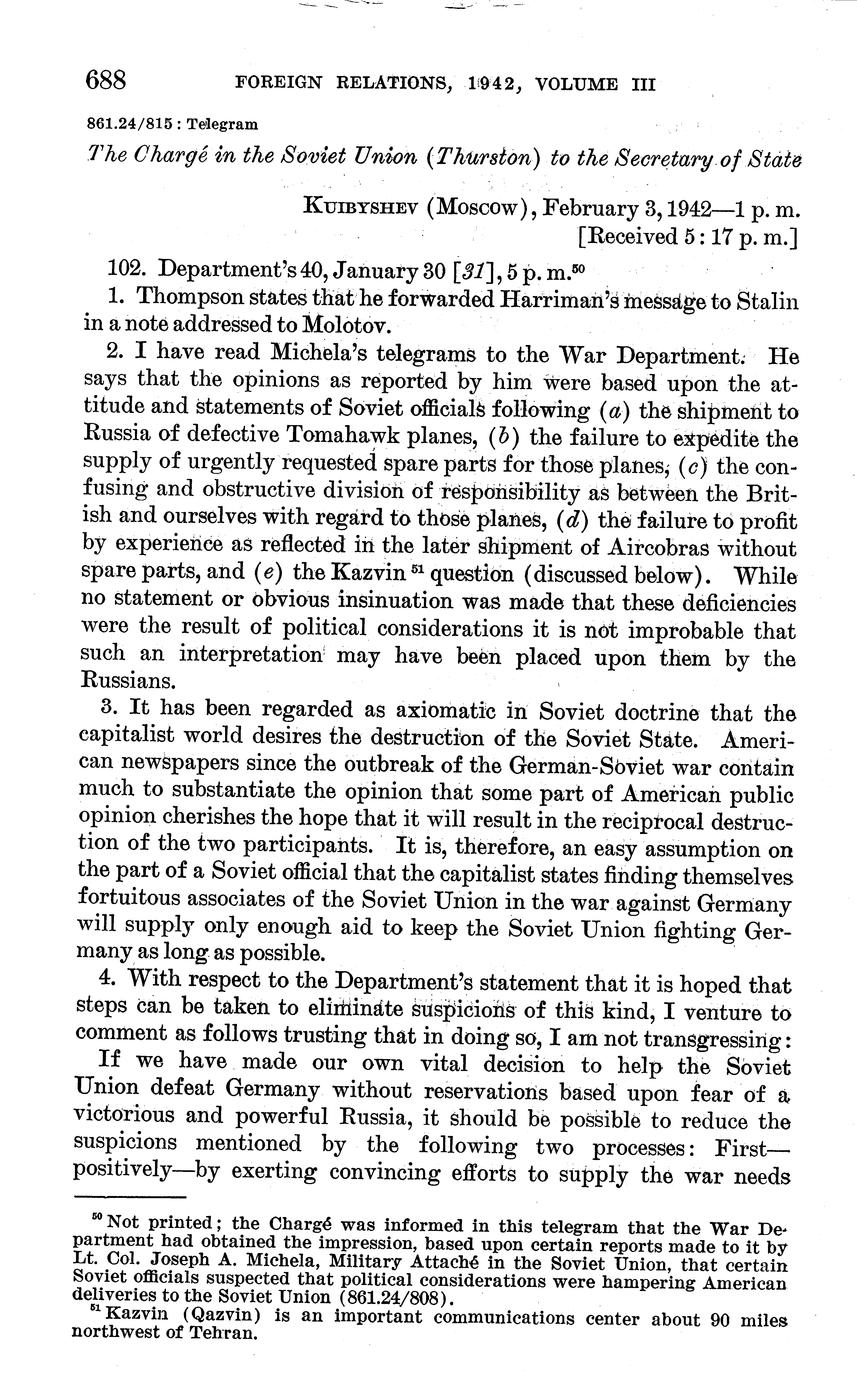 688 FOREIGN RELATIONS, 1942, VOLUME III

861.24/815 : Telegram

The Chargé in the Soviet Union (Thurston) to the Secretary of State

KUIBYSHEV (MOSCOW), February 3, 1942—1 p. m.
[Received 5:17 p. m.]

102. Department's 40, January 30 [31], 5 p. m.$^{50}$

1. Thompson states that he forwarded Harriman's message to Stalin in a note addressed to Molotov.

2. I have read Michela's telegrams to the War Department. He says that the opinions as reported by him were based upon the attitude and statements of Soviet officials following (a) the shipment to Russia of defective Tomahawk planes, (b) the failure to expedite the supply of urgently requested spare parts for those planes, (c) the confusing and obstructive division of responsibility as between the British and ourselves with regard to those planes, (d) the failure to profit by experience as reflected in the later shipment of Aircobras without spare parts, and (e) the Kazvin$^{51}$ question (discussed below). While no statement or obvious insinuation was made that these deficiencies were the result of political considerations it is not improbable that such an interpretation may have been placed upon them by the Russians.

3. It has been regarded as axiomatic in Soviet doctrine that the capitalist world desires the destruction of the Soviet State. American newspapers since the outbreak of the German-Soviet war contain much to substantiate the opinion that some part of American public opinion cherishes the hope that it will result in the reciprocal destruction of the two participants. It is, therefore, an easy assumption on the part of a Soviet official that the capitalist states finding themselves fortuitous associates of the Soviet Union in the war against Germany will supply only enough aid to keep the Soviet Union fighting Germany as long as possible.

4. With respect to the Department's statement that it is hoped that steps can be taken to eliminate suspicions of this kind, I venture to comment as follows trusting that in doing so, I am not transgressing:

If we have made our own vital decision to help the Soviet Union defeat Germany without reservations based upon fear of a victorious and powerful Russia, it should be possible to reduce the suspicions mentioned by the following two processes: First—positively—by exerting convincing efforts to supply the war needs

$^{50}$ Not printed; the Chargé was informed in this telegram that the War Department had obtained the impression, based upon certain reports made to it by Lt. Col. Joseph A. Michela, Military Attaché in the Soviet Union, that certain Soviet officials suspected that political considerations were hampering American deliveries to the Soviet Union (861.24/808).

$^{51}$ Kazvin (Qazvin) is an important communications center about 90 miles northwest of Tehran.